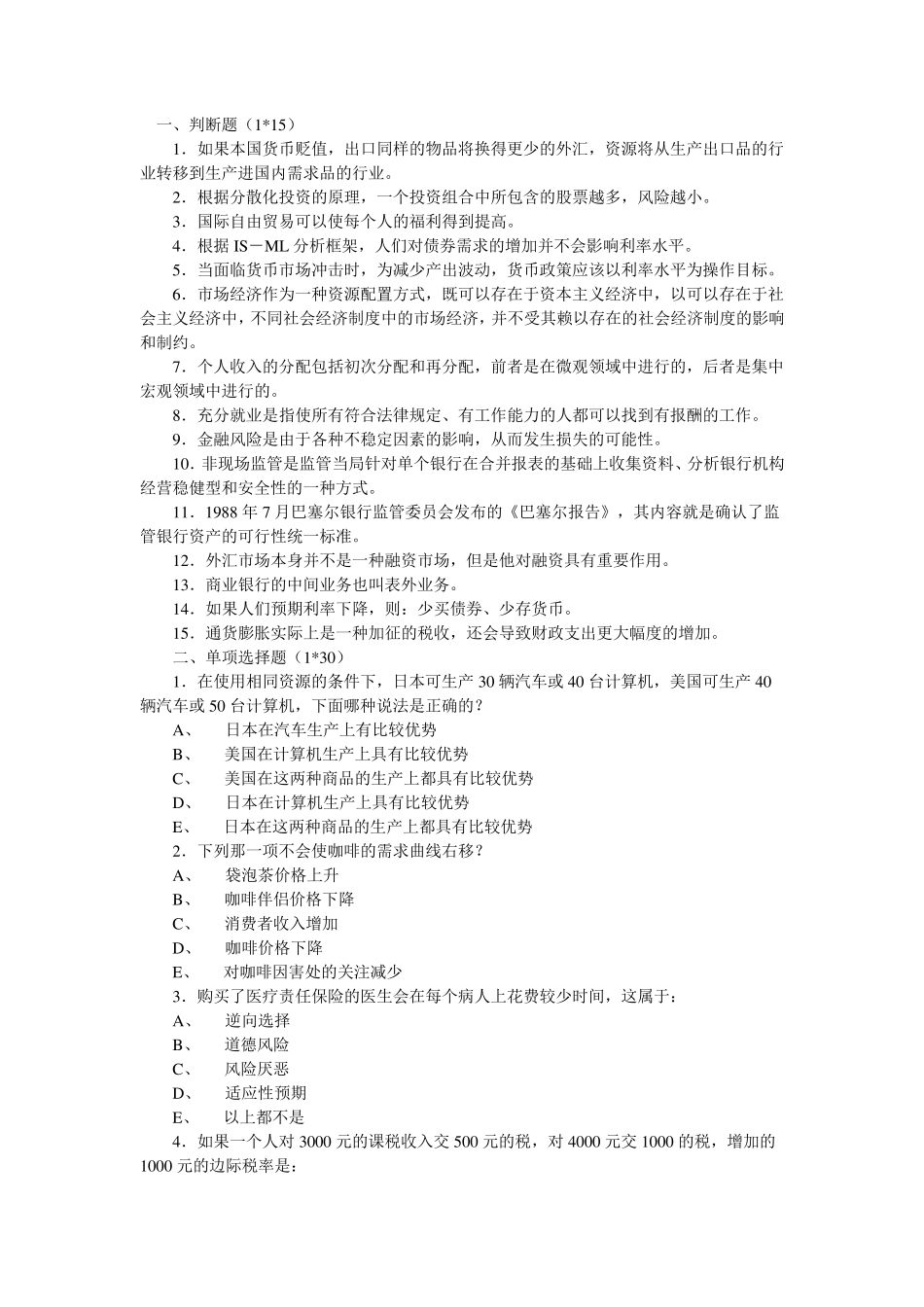 一、判断题（1*15）

1．如果本国货币贬值，出口同样的物品将换得更少的外汇，资源将从生产出口品的行业转移到生产进国内需求品的行业。

2．根据分散化投资的原理，一个投资组合中所包含的股票越多，风险越小。

3．国际自由贸易可以使每个人的福利得到提高。

4．根据 IS－ML 分析框架，人们对债券需求的增加并不会影响利率水平。

5．当面临货币市场冲击时，为减少产出波动，货币政策应该以利率水平为操作目标。

6．市场经济作为一种资源配置方式，既可以存在于资本主义经济中，以可以存在于社会主义经济中，不同社会经济制度中的市场经济，并不受其赖以存在的社会经济制度的影响和制约。

7．个人收入的分配包括初次分配和再分配，前者是在微观领域中进行的，后者是集中宏观领域中进行的。

8．充分就业是指使所有符合法律规定、有工作能力的人都可以找到有报酬的工作。

9．金融风险是由于各种不稳定因素的影响，从而发生损失的可能性。

10．非现场监管是监管当局针对单个银行在合并报表的基础上收集资料、分析银行机构经营稳健型和安全性的一种方式。

11．1988 年 7 月巴塞尔银行监管委员会发布的《巴塞尔报告》，其内容就是确认了监管银行资产的可行性统一标准。

12．外汇市场本身并不是一种融资市场，但是他对融资具有重要作用。

13．商业银行的中间业务也叫表外业务。

14．如果人们预期利率下降，则：少买债券、少存货币。

15．通货膨胀实际上是一种加征的税收，还会导致财政支出更大幅度的增加。

二、单项选择题（1*30）

1．在使用相同资源的条件下，日本可生产 30 辆汽车或 40 台计算机，美国可生产 40 辆汽车或 50 台计算机，下面哪种说法是正确的？

A、　日本在汽车生产上有比较优势

B、　美国在计算机生产上具有比较优势

C、　美国在这两种商品的生产上都具有比较优势

D、　日本在计算机生产上具有比较优势

E、　日本在这两种商品的生产上都具有比较优势

2．下列那一项不会使咖啡的需求曲线右移？

A、　袋泡茶价格上升

B、　咖啡伴侣价格下降

C、　消费者收入增加

D、　咖啡价格下降

E、　对咖啡因害处的关注减少

3．购买了医疗责任保险的医生会在每个病人上花费较少时间，这属于：

A、　逆向选择

B、　道德风险

C、　风险厌恶

D、　适应性预期

E、　以上都不是

4．如果一个人对 3000 元的课税收入交 500 元的税，对 4000 元交 1000 的税，增加的 1000 元的边际税率是：